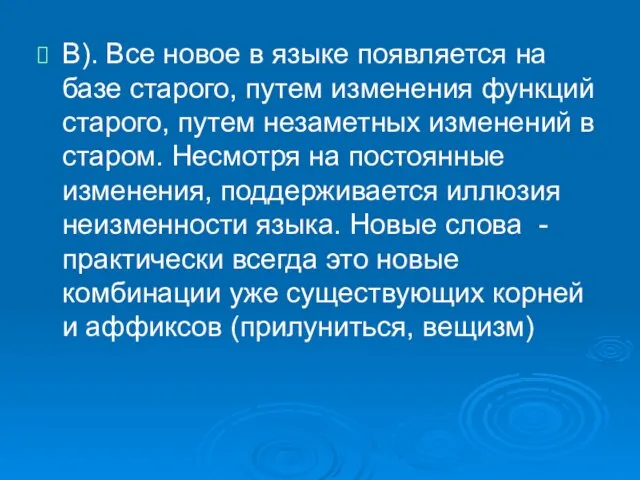 В). Все новое в языке появляется на базе старого, путем изменения функций старого, путем незаметных изменений в старом. Несмотря на постоянные изменения, поддерживается иллюзия неизменности языка. Новые слова - практически всегда это новые комбинации уже существующих корней и аффиксов (прилуниться, вещизм)